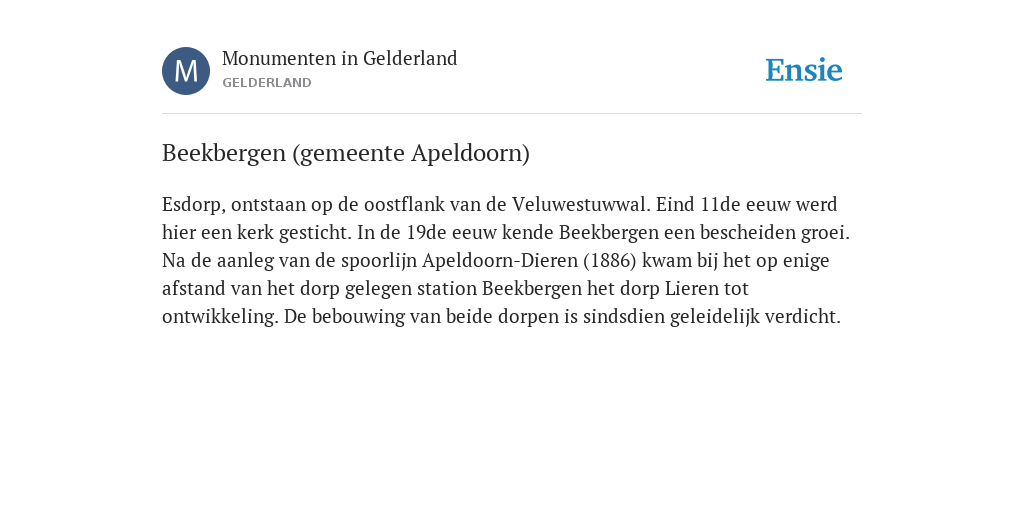 M

Monumenten in Gelderland
GELDERLAND

Ensie

Beekbergen (gemeente Apeldoorn)

Esdorp, ontstaan op de oostflank van de Veluwestuwwal. Eind 11de eeuw werd hier een kerk gesticht. In de 19de eeuw kende Beekbergen een bescheiden groei. Na de aanleg van de spoorlijn Apeldoorn-Dieren (1886) kwam bij het op enige afstand van het dorp gelegen station Beekbergen het dorp Lieren tot ontwikkeling. De bebouwing van beide dorpen is sindsdien geleidelijk verdicht.